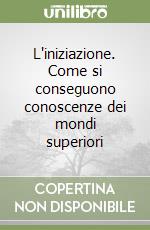 unilibro

L'iniziazione. Come si conseguono conoscenze dei mondi superiori

COPERTINA NON DISPONIBILE